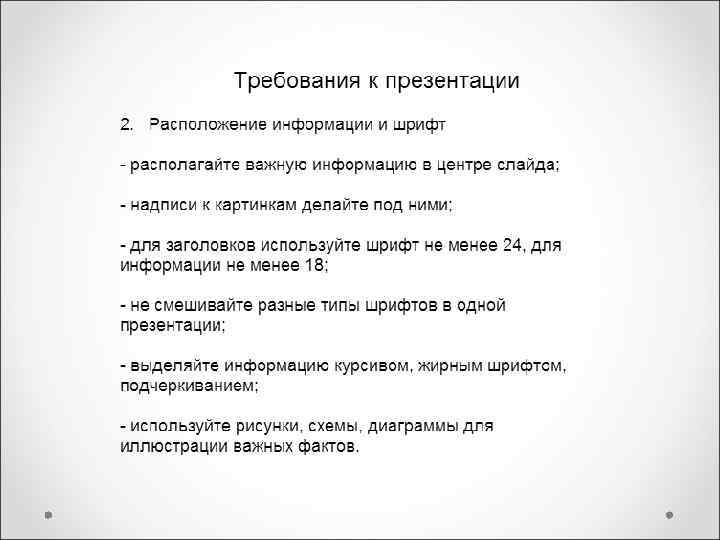 Требования к презентации

2. Расположение информации и шрифт

- располагайте важную информацию в центре слайда;

- надписи к картинкам делайте под ними;

- для заголовков используйте шрифт не менее 24, для информации не менее 18;

- не смешивайте разные типы шрифтов в одной презентации;

- выделяйте информацию курсивом, жирным шрифтом, подчеркиванием;

- используйте рисунки, схемы, диаграммы для иллюстрации важных фактов.